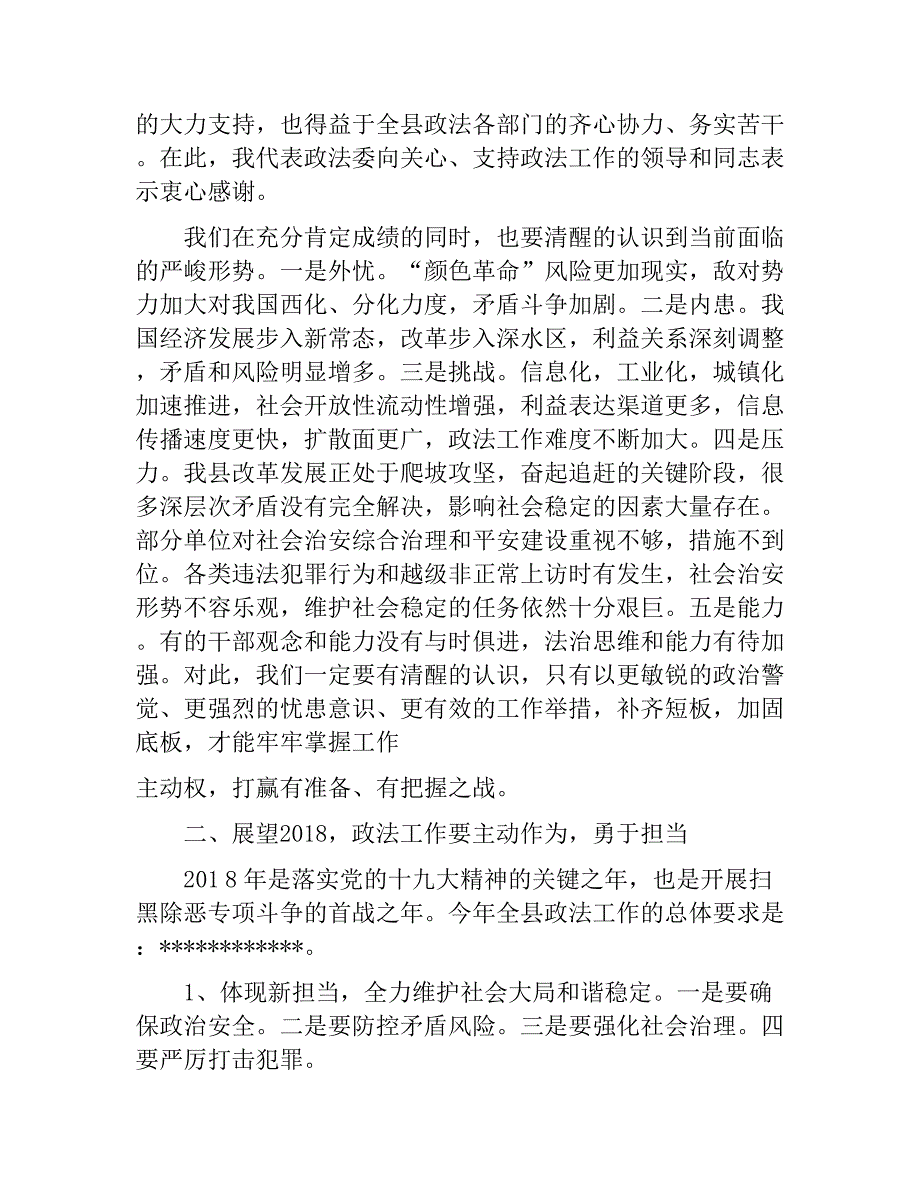 的大力支持，也得益于全县政法各部门的齐心协力、务实苦干。在此，我代表政法委向关心、支持政法工作的领导和同志表示衷心感谢。

我们在充分肯定成绩的同时，也要清醒的认识到当前面临的严峻形势。一是外忧。“颜色革命”风险更加现实，敌对势力加大对我国西化、分化力度，矛盾斗争加剧。二是内患。我国经济发展步入新常态，改革步入深水区，利益关系深刻调整，矛盾和风险明显增多。三是挑战。信息化，工业化，城镇化加速推进，社会开放性流动性增强，利益表达渠道更多，信息传播速度更快，扩散面更广，政法工作难度不断加大。四是压力。我县改革发展正处于爬坡攻坚，奋起追赶的关键阶段，很多深层次矛盾没有完全解决，影响社会稳定的因素大量存在。部分单位对社会治安综合治理和平安建设重视不够，措施不到位。各类违法犯罪行为和越级非正常上访时有发生，社会治安形势不容乐观，维护社会稳定的任务依然十分艰巨。五是能力。有的干部观念和能力没有与时俱进，法治思维和能力有待加强。对此，我们一定要有清醒的认识，只有以更敏锐的政治警觉、更强烈的忧患意识、更有效的工作举措，补齐短板，加固底板，才能牢牢掌握工作

主动权，打赢有准备、有把握之战。

二、展望2018，政法工作要主动作为，勇于担当

2018年是落实党的十九大精神的关键之年，也是开展扫黑除恶专项斗争的首战之年。今年全县政法工作的总体要求是：***********。

1、体现新担当，全力维护社会大局和谐稳定。一是要确保政治安全。二是要防控矛盾风险。三是要强化社会治理。四要严厉打击犯罪。